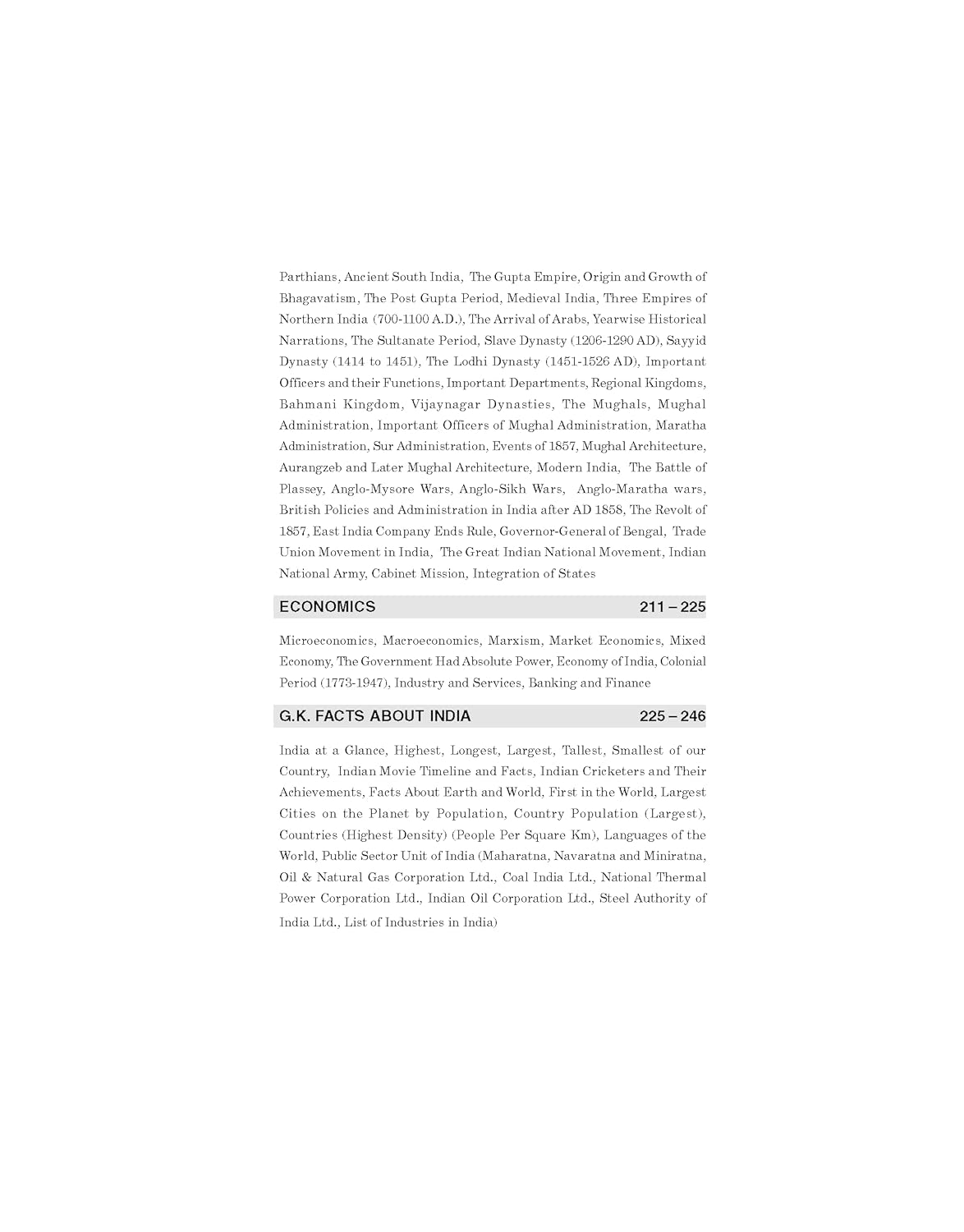 Parthians, Ancient South India, The Gupta Empire, Origin and Growth of Bhagavatism, The Post Gupta Period, Medieval India, Three Empires of Northern India (700-1100 A.D.), The Arrival of Arabs, Yearwise Historical Narrations, The Sultanate Period, Slave Dynasty (1206-1290 AD), Sayyid Dynasty (1414 to 1451), The Lodhi Dynasty (1451-1526 AD), Important Officers and their Functions, Important Departments, Regional Kingdoms, Bahmani Kingdom, Vijaynagar Dynasties, The Mughals, Mughal Administration, Important Officers of Mughal Administration, Maratha Administration, Sur Administration, Events of 1857, Mughal Architecture, Aurangzeb and Later Mughal Architecture, Modern India, The Battle of Plassey, Anglo-Mysore Wars, Anglo-Sikh Wars, Anglo-Maratha wars, British Policies and Administration in India after AD 1858, The Revolt of 1857, East India Company Ends Rule, Governor-General of Bengal, Trade Union Movement in India, The Great Indian National Movement, Indian National Army, Cabinet Mission, Integration of States

ECONOMICS 211 – 225

Microeconomics, Macroeconomics, Marxism, Market Economics, Mixed Economy, The Government Had Absolute Power, Economy of India, Colonial Period (1773-1947), Industry and Services, Banking and Finance

G.K. FACTS ABOUT INDIA 225 – 246

India at a Glance, Highest, Longest, Largest, Tallest, Smallest of our Country, Indian Movie Timeline and Facts, Indian Cricketers and Their Achievements, Facts About Earth and World, First in the World, Largest Cities on the Planet by Population, Country Population (Largest), Countries (Highest Density) (People Per Square Km), Languages of the World, Public Sector Unit of India (Maharatna, Navaratna and Miniratna, Oil & Natural Gas Corporation Ltd., Coal India Ltd., National Thermal Power Corporation Ltd., Indian Oil Corporation Ltd., Steel Authority of India Ltd., List of Industries in India)